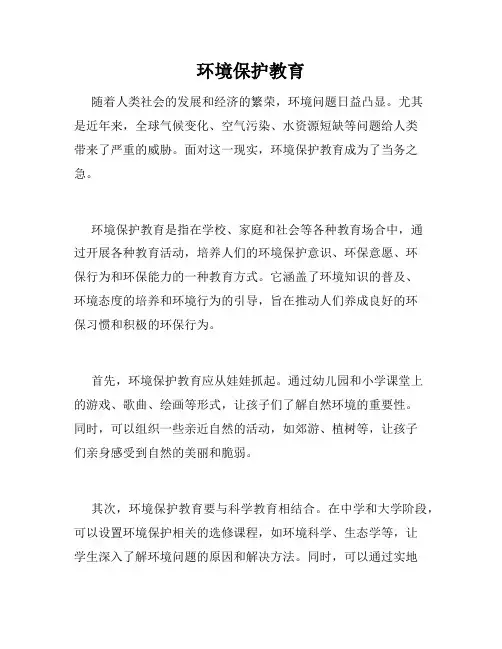 环境保护教育

随着人类社会的发展和经济的繁荣，环境问题日益凸显。尤其是近年来，全球气候变化、空气污染、水资源短缺等问题给人类带来了严重的威胁。面对这一现实，环境保护教育成为了当务之急。

环境保护教育是指在学校、家庭和社会等各种教育场合中，通过开展各种教育活动，培养人们的环境保护意识、环保意愿、环保行为和环保能力的一种教育方式。它涵盖了环境知识的普及、环境态度的培养和环境行为的引导，旨在推动人们养成良好的环保习惯和积极的环保行为。

首先，环境保护教育应从娃娃抓起。通过幼儿园和小学课堂上的游戏、歌曲、绘画等形式，让孩子们了解自然环境的重要性。同时，可以组织一些亲近自然的活动，如郊游、植树等，让孩子们亲身感受到自然的美丽和脆弱。

其次，环境保护教育要与科学教育相结合。在中学和大学阶段，可以设置环境保护相关的选修课程，如环境科学、生态学等，让学生深入了解环境问题的原因和解决方法。同时，可以通过实地